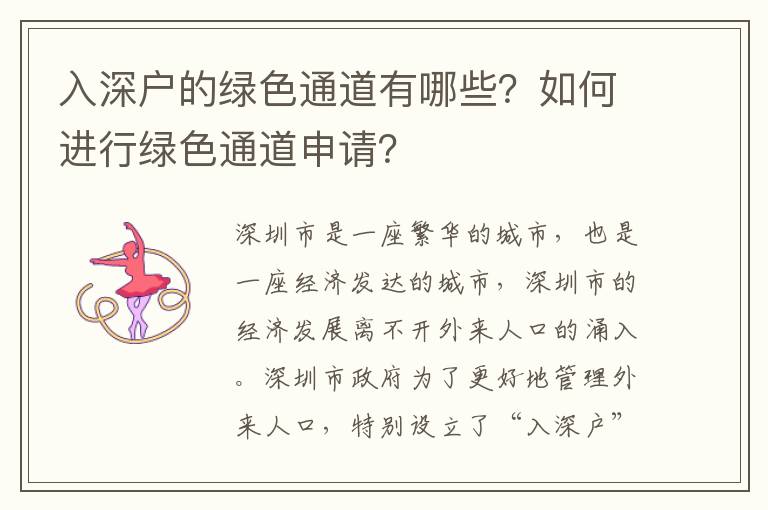 入深户的绿色通道有哪些？如何进行绿色通道申请？

深圳市是一座繁华的城市，也是一座经济发达的城市，深圳市的经济发展离不开外来人口的涌入。深圳市政府为了更好地管理外来人口，特别设立了“入深户”